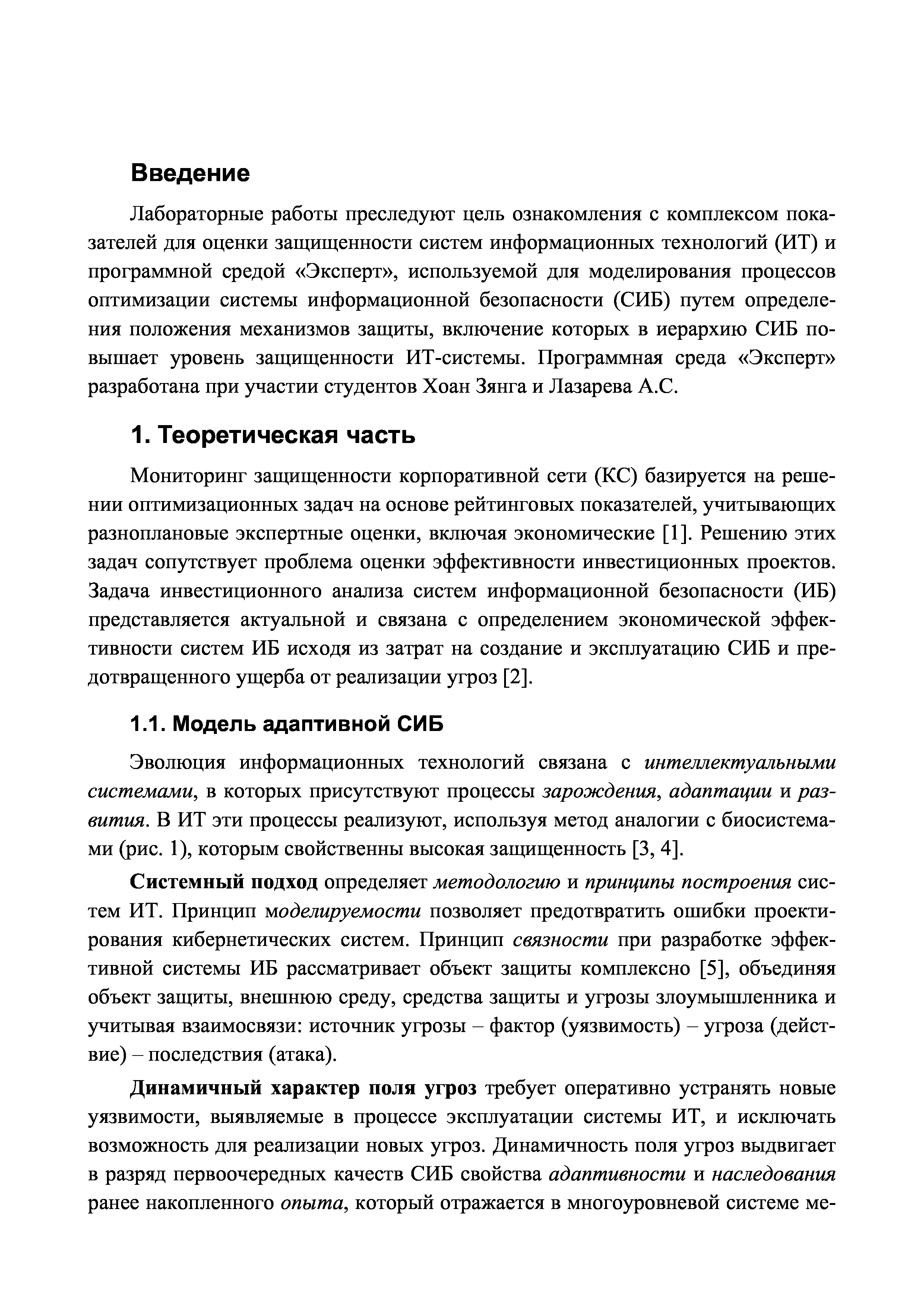 Введение

Лабораторные работы преследуют цель ознакомления с комплексом показателей для оценки защищенности систем информационных технологий (ИТ) и программной средой «Эксперт», используемой для моделирования процессов оптимизации системы информационной безопасности (СИБ) путем определения положения механизмов защиты, включение которых в иерархию СИБ повышает уровень защищенности ИТ-системы. Программная среда «Эксперт» разработана при участии студентов Хоан Зянга и Лазарева А.С.

1. Теоретическая часть

Мониторинг защищенности корпоративной сети (КС) базируется на решении оптимизационных задач на основе рейтинговых показателей, учитывающих разноплановые экспертные оценки, включая экономические [1]. Решению этих задач сопутствует проблема оценки эффективности инвестиционных проектов. Задача инвестиционного анализа систем информационной безопасности (ИБ) представляется актуальной и связана с определением экономической эффективности систем ИБ исходя из затрат на создание и эксплуатацию СИБ и предотвращенного ущерба от реализации угроз [2].

1.1. Модель адаптивной СИБ

Эволюция информационных технологий связана с интеллектуальными системами, в которых присутствуют процессы зарождения, адаптации и развития. В ИТ эти процессы реализуют, используя метод аналогии с биосистемами (рис. 1), которым свойственны высокая защищенность [3, 4].

Системный подход определяет методологию и принципы построения систем ИТ. Принцип моделируемости позволяет предотвратить ошибки проектирования кибернетических систем. Принцип связности при разработке эффективной системы ИБ рассматривает объект защиты комплексно [5], объединяя объект защиты, внешнюю среду, средства защиты и угрозы злоумышленника и учитывая взаимосвязи: источник угрозы – фактор (уязвимость) – угроза (действие) – последствия (атака).

Динамичный характер поля угроз требует оперативно устранять новые уязвимости, выявляемые в процессе эксплуатации системы ИТ, и исключать возможность для реализации новых угроз. Динамичность поля угроз выдвигает в разряд первоочередных качеств СИБ свойства адаптивности и наследования ранее накопленного опыта, который отражается в многоуровневой системе ме-